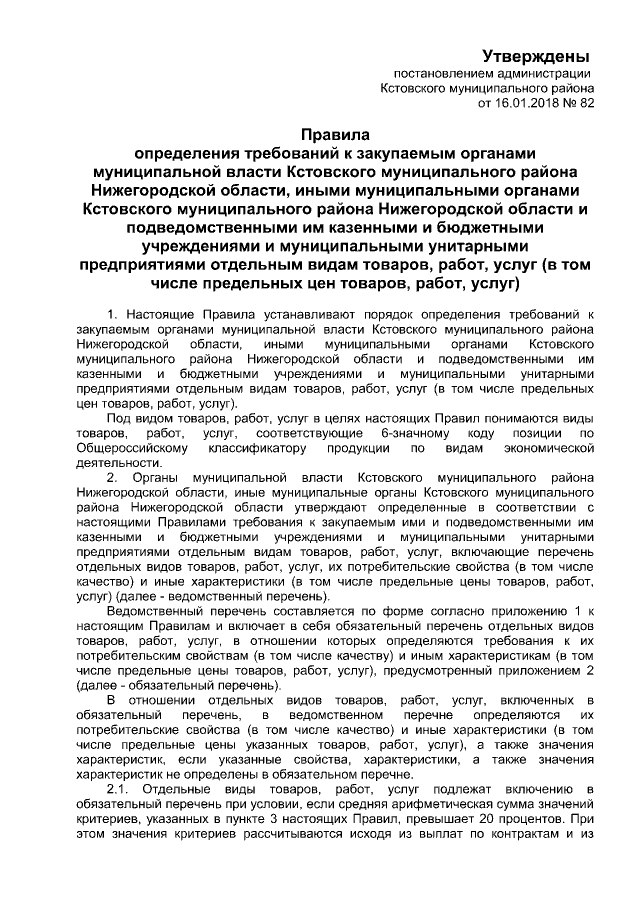 Утверждены
постановлением администрации
Кстовского муниципального района
от 16.01.2018 № 82

Правила
определения требований к закупаемым органами муниципальной власти Кстовского муниципального района Нижегородской области, иными муниципальными органами Кстовского муниципального района Нижегородской области и подведомственными им казенными и бюджетными учреждениями и муниципальными унитарными предприятиями отдельным видам товаров, работ, услуг (в том числе предельных цен товаров, работ, услуг)

1. Настоящие Правила устанавливают порядок определения требований к закупаемым органами муниципальной власти Кстовского муниципального района Нижегородской области, иными муниципальными органами Кстовского муниципального района Нижегородской области и подведомственными им казенными и бюджетными учреждениями и муниципальными унитарными предприятиями отдельным видам товаров, работ, услуг (в том числе предельных цен товаров, работ, услуг).

Под видом товаров, работ, услуг в целях настоящих Правил понимаются виды товаров, работ, услуг, соответствующие 6-значному коду позиции по Общероссийскому классификатору продукции по видам экономической деятельности.

2. Органы муниципальной власти Кстовского муниципального района Нижегородской области, иные муниципальные органы Кстовского муниципального района Нижегородской области утверждают определенные в соответствии с настоящими Правилами требования к закупаемым ими и подведомственными им казенными и бюджетными учреждениями и муниципальными унитарными предприятиями отдельным видам товаров, работ, услуг, включающие перечень отдельных видов товаров, работ, услуг, их потребительские свойства (в том числе качество) и иные характеристики (в том числе предельные цены товаров, работ, услуг) (далее - ведомственный перечень).

Ведомственный перечень составляется по форме согласно приложению 1 к настоящим Правилам и включает в себя обязательный перечень отдельных видов товаров, работ, услуг, в отношении которых определяются требования к их потребительским свойствам (в том числе качеству) и иным характеристикам (в том числе предельные цены товаров, работ, услуг), предусмотренный приложением 2 (далее - обязательный перечень).

В отношении отдельных видов товаров, работ, услуг, включенных в обязательный перечень, в ведомственном перечне определяются их потребительские свойства (в том числе качество) и иные характеристики (в том числе предельные цены указанных товаров, работ, услуг), а также значения характеристик, если указанные свойства, характеристики, а также значения характеристик не определены в обязательном перечне.

2.1. Отдельные виды товаров, работ, услуг подлежат включению в обязательный перечень при условии, если средняя арифметическая сумма значений критериев, указанных в пункте 3 настоящих Правил, превышает 20 процентов. При этом значения критериев рассчитываются исходя из выплат по контрактам и из